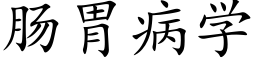 肠胃病学